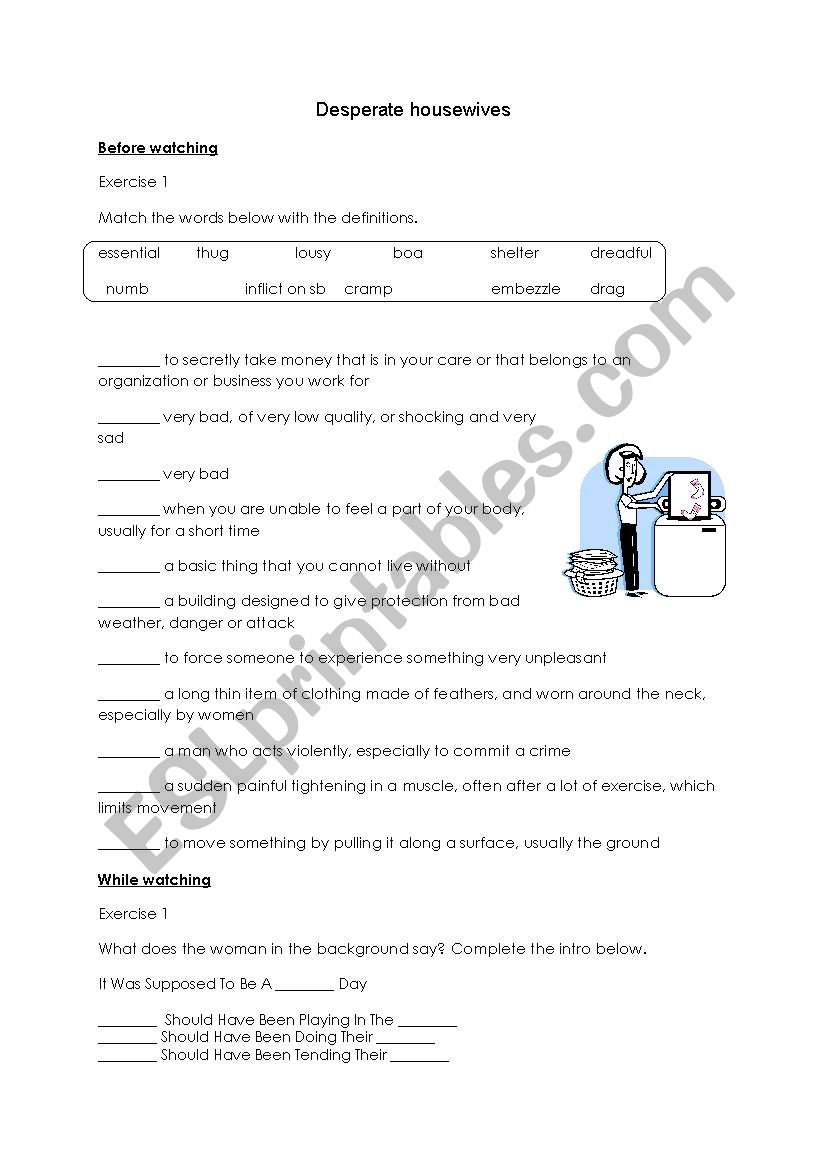 Desperate housewives

Before watching

Exercise 1

Match the words below with the definitions.

essential thug lousy boa shelter dreadful

numb inflict on sb cramp embezzle drag

________ to secretly take money that is in your care or that belongs to an organization or business you work for

________ very bad, of very low quality, or shocking and very sad

________ very bad

________ when you are unable to feel a part of your body, usually for a short time

________ a basic thing that you cannot live without

________ a building designed to give protection from bad weather, danger or attack

________ to force someone to experience something very unpleasant

________ a long thin item of clothing made of feathers, and worn around the neck, especially by women

________ a man who acts violently, especially to commit a crime

________ a sudden painful tightening in a muscle, often after a lot of exercise, which limits movement

________ to move something by pulling it along a surface, usually the ground

While watching

Exercise 1

What does the woman in the background say? Complete the intro below.

It Was Supposed To Be A ________ Day

________ Should Have Been Playing In The ________
________ Should Have Been Doing Their ________
________ Should Have Been Tending Their ________

ESLprintables.com